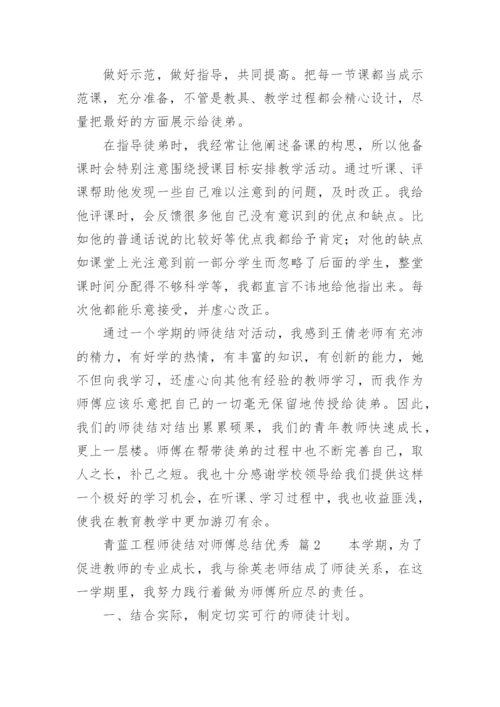 做好示范，做好指导，共同提高。把每一节课都当成示范课，充分准备，不管是教具、教学过程都会精心设计，尽量把最好的方面展示给徒弟。

在指导徒弟时，我经常让他阐述备课的构思，所以他备课时会特别注意围绕授课目标安排教学活动。通过听课、评课帮助他发现一些自己难以注意到的问题，及时改正。我给他评课时，会反馈很多他自己没有意识到的优点和缺点。比如他的普通话说的比较好等优点我都给予肯定；对他的缺点如课堂上光注意到前一部分学生而忽略了后面的学生，整堂课时间分配得不够科学等，我都直言不讳地给他指出来。每次他都能乐意接受，并虚心改正。

通过一个学期的师徒结对活动，我感到王倩老师有充沛的精力，有好学的热情，有丰富的知识，有创新的能力，她不但向我学习，还虚心向其他有经验的教师学习，而我作为师傅应该乐意把自己的一切毫无保留地传授给徒弟。因此，我们的师徒结对结出累累硕果，我们的青年教师快速成长，更上一层楼。师傅在帮带徒弟的过程中也不断完善自己，取人之长，补己之短。我也十分感谢学校领导给我们提供这样一个极好的学习机会，在听课、学习过程中，我也收益匪浅，使我在教育教学中更加游刃有余。

青蓝工程师徒结对师傅总结优秀 篇2　　本学期，为了促进教师的专业成长，我与徐英老师结成了师徒关系，在这一学期里，我努力践行着做为师傅所应尽的责任。

一、结合实际，制定切实可行的师徒计划。